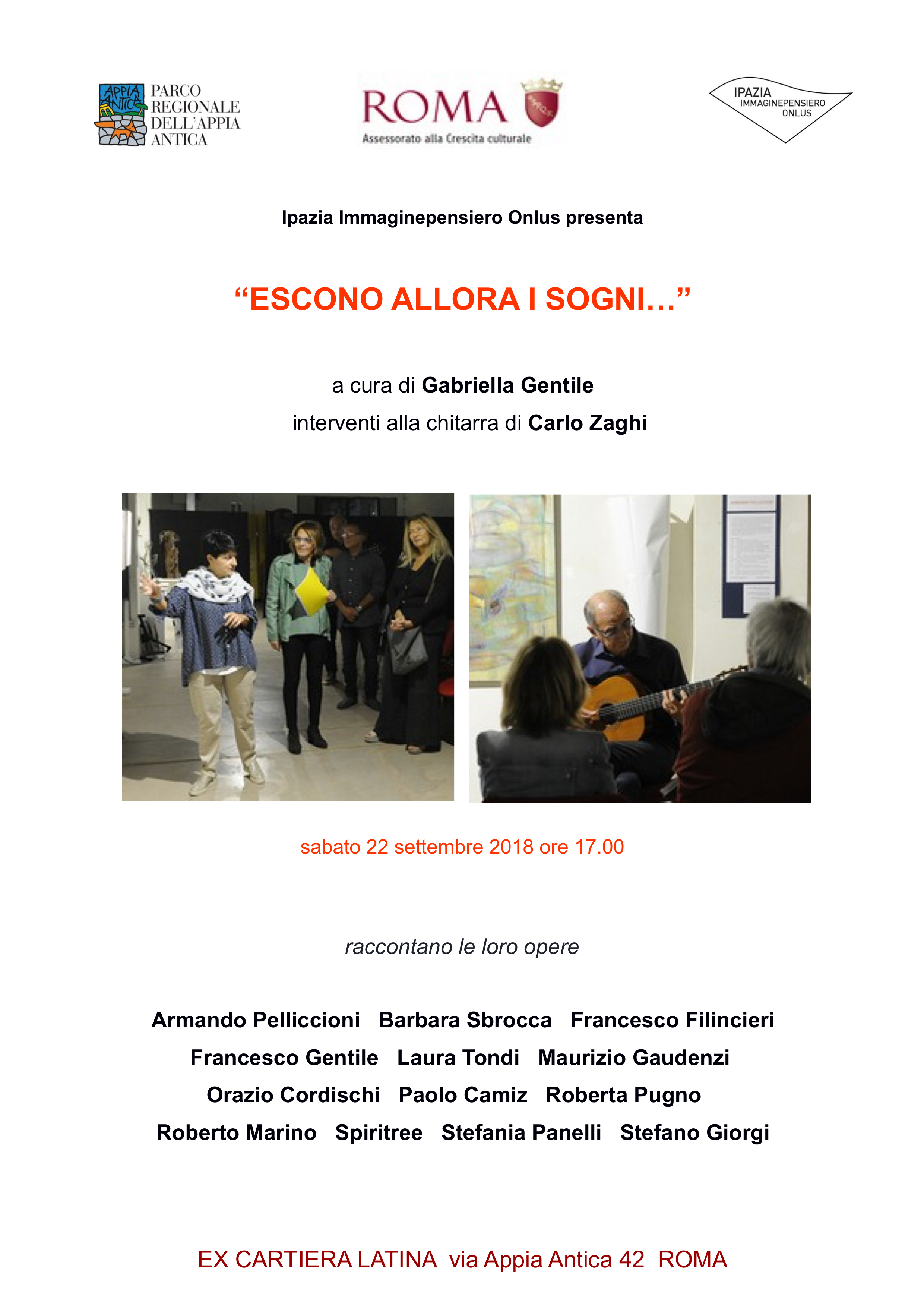 APPIA ANTICA
PARCO
REGIONALE
DELL'APPIA
ANTICA

ROMA
Assessorato alla Crescita culturale

IPAZIA
IMMAGINEPENSIERO
ONLUS

Ipazia Immaginepensiero Onlus presenta

"ESCONO ALLORA I SOGNI…"

a cura di Gabriella Gentile
interventi alla chitarra di Carlo Zaghi

sabato 22 settembre 2018 ore 17.00

raccontano le loro opere

Armando Pelliccioni   Barbara Sbrocca   Francesco Filincieri
Francesco Gentile   Laura Tondi   Maurizio Gaudenzi
Orazio Cordischi   Paolo Camiz   Roberta Pugno
Roberto Marino   Spiritree   Stefania Panelli   Stefano Giorgi

EX CARTIERA LATINA  via Appia Antica 42  ROMA